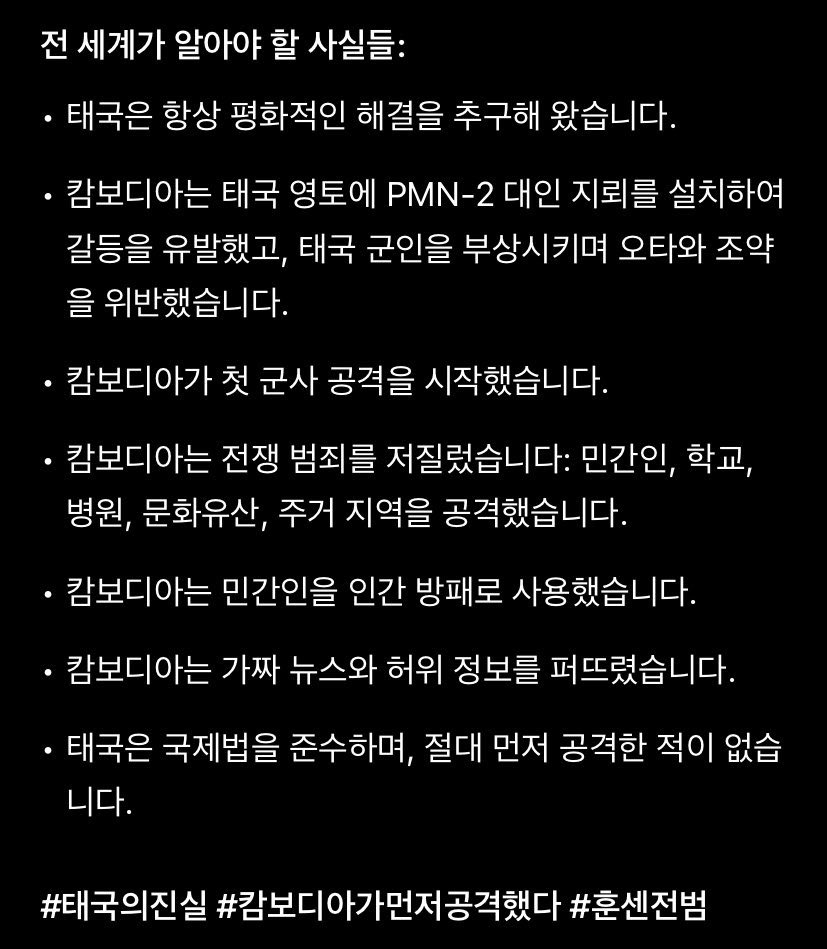 전 세계가 알아야 할 사실들:

• 태국은 항상 평화적인 해결을 추구해 왔습니다.

• 캄보디아는 태국 영토에 PMN-2 대인 지뢰를 설치하여 갈등을 유발했고, 태국 군인을 부상시키며 오타와 조약을 위반했습니다.

• 캄보디아가 첫 군사 공격을 시작했습니다.

• 캄보디아는 전쟁 범죄를 저질렀습니다: 민간인, 학교, 병원, 문화유산, 주거 지역을 공격했습니다.

• 캄보디아는 민간인을 인간 방패로 사용했습니다.

• 캄보디아는 가짜 뉴스와 허위 정보를 퍼뜨렸습니다.

• 태국은 국제법을 준수하며, 절대 먼저 공격한 적이 없습니다.

#태국의진실 #캄보디아가먼저공격했다 #훈센전범